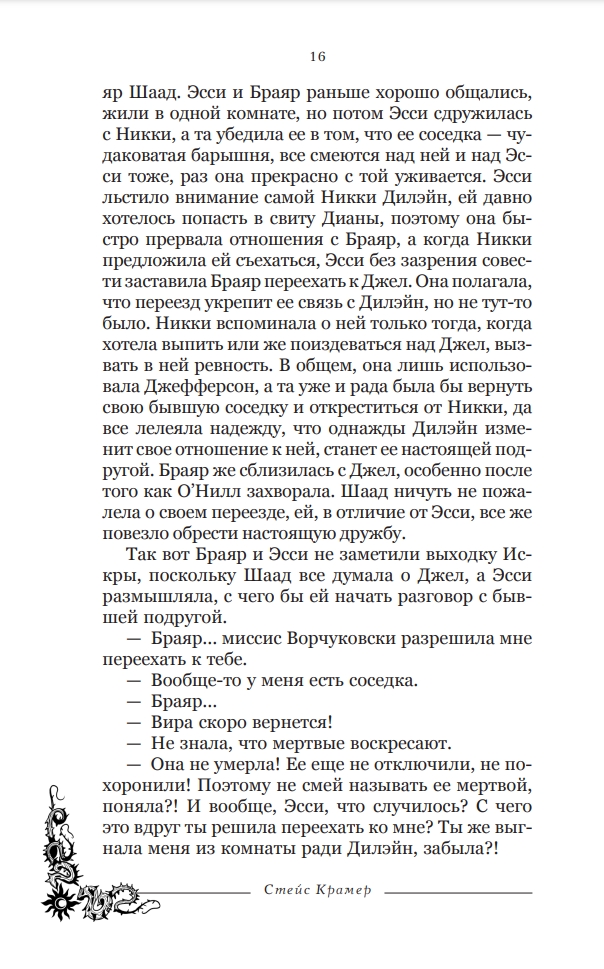 16

яр Шаад. Эсси и Браяр раньше хорошо общались, жили в одной комнате, но потом Эсси сдружилась с Никки, а та убедила ее в том, что ее соседка — чудаковатая барышня, все смеются над ней и над Эсси тоже, раз она прекрасно с той уживается. Эсси льстило внимание самой Никки Дилэйн, ей давно хотелось попасть в свиту Дианы, поэтому она быстро прервала отношения с Браяр, а когда Никки предложила ей съехаться, Эсси без зазрения совести заставила Браяр переехать к Джел. Она полагала, что переезд укрепит ее связь с Дилэйн, но не тут-то было. Никки вспоминала о ней только тогда, когда хотела выпить или же поиздеваться над Джел, вызвать в ней ревность. В общем, она лишь использовала Джефферсон, а та уже и рада была бы вернуть свою бывшую соседку и откреститься от Никки, да все лелеяла надежду, что однажды Дилэйн изменит свое отношение к ней, станет ее настоящей подругой. Браяр же сблизилась с Джел, особенно после того как О'Нилл захворала. Шаад ничуть не пожалела о своем переезде, ей, в отличие от Эсси, все же повезло обрести настоящую дружбу.

Так вот Браяр и Эсси не заметили выходку Искры, поскольку Шаад все думала о Джел, а Эсси размышляла, с чего бы ей начать разговор с бывшей подругой.

— Браяр... миссис Ворчуковски разрешила мне переехать к тебе.

— Вообще-то у меня есть соседка.

— Браяр...

— Вира скоро вернется!

— Не знала, что мертвые воскресают.

— Она не умерла! Ее еще не отключили, не похоронили! Поэтому не смей называть ее мертвой, поняла?! И вообще, Эсси, что случилось? С чего это вдруг ты решила переехать ко мне? Ты же выгнала меня из комнаты ради Дилэйн, забыла?!

Стейс Крамер